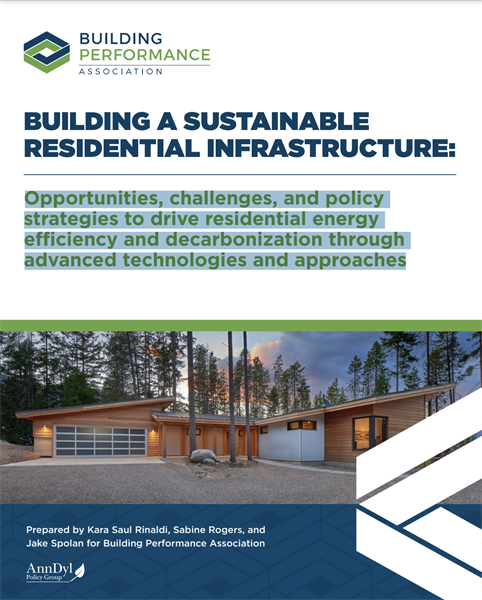 BUILDING PERFORMANCE ASSOCIATION

BUILDING A SUSTAINABLE RESIDENTIAL INFRASTRUCTURE:

Opportunities, challenges, and policy strategies to drive residential energy efficiency and decarbonization through advanced technologies and approaches

Prepared by Kara Saul Rinaldi, Sabine Rogers, and Jake Spolan for Building Performance Association

AnnDyl Policy Group